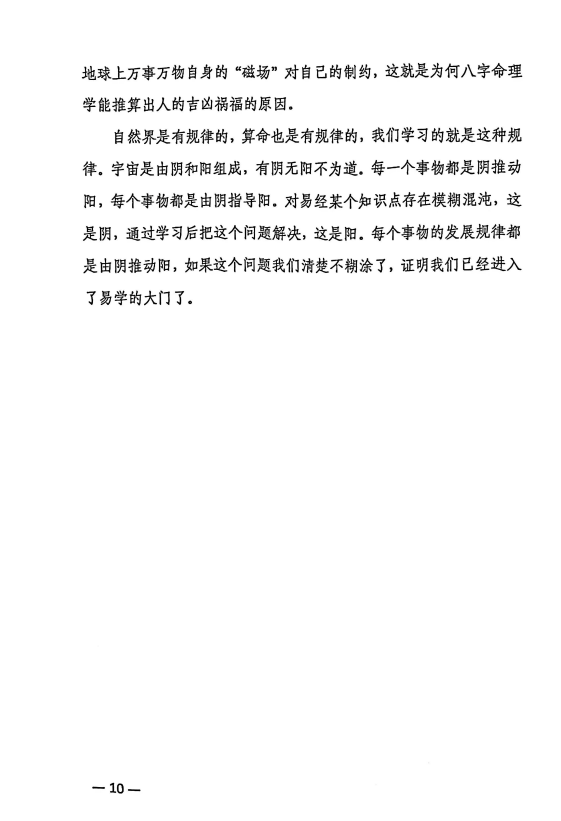 地球上万事万物自身的“磁场”对自己的制约，这就是为何八字命理学能推算出人的吉凶祸福的原因。

自然界是有规律的，算命也是有规律的，我们学习的就是这种规律。宇宙是由阴和阳组成，有阴无阳不为道。每一个事物都是阴推动阳，每个事物都是由阴指导阳。对易经某个知识点存在模糊混沌，这是阴，通过学习后把这个问题解决，这是阳。每个事物的发展规律都是由阴推动阳，如果这个问题我们清楚不糊涂了，证明我们已经进入了易学的大门了。

—10—